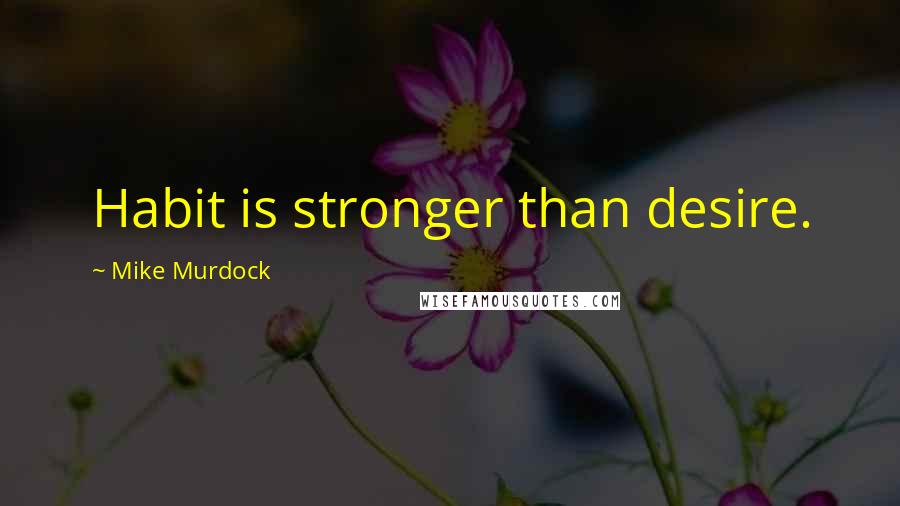 Habit is stronger than desire.

~ Mike Murdock

WISEFAMOUSQUOTES.COM